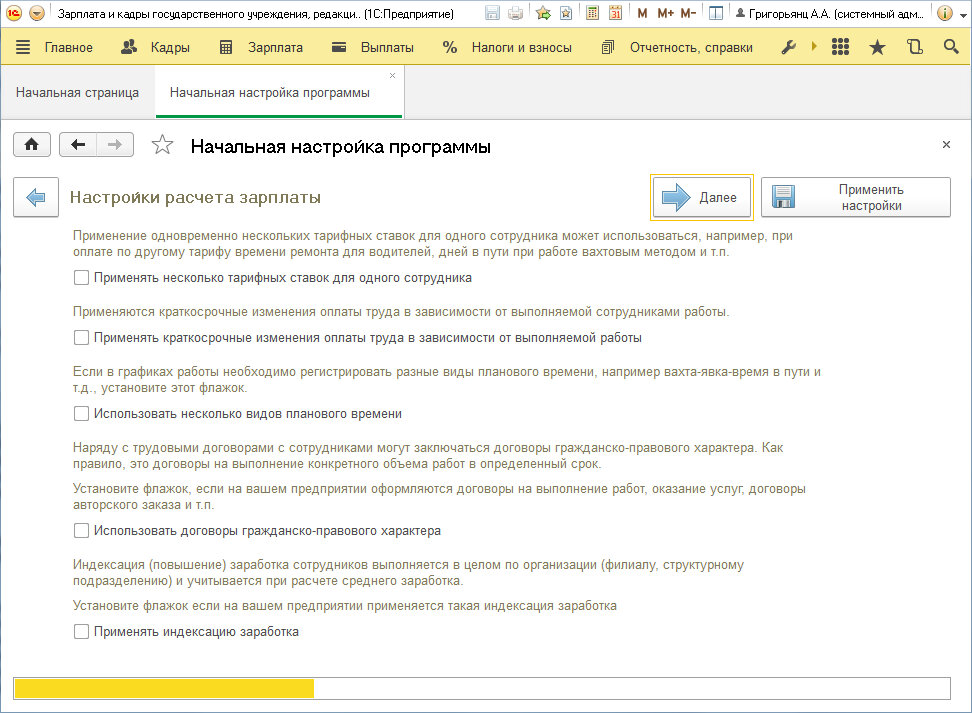 Зарплата и кадры государственного учреждения, редакци.. (1С:Предприятие)

M M+ M-

Григорьянц А.А. (системный адм...

Главное

Кадры

Зарплата

Выплаты

Налоги и взносы

Отчетность, справки

Начальная страница

Начальная настройка программы

Начальная настройка программы

Настройки расчета зарплаты

Далее

Применить настройки

Применение одновременно нескольких тарифных ставок для одного сотрудника может использоваться, например, при оплате по другому тарифу времени ремонта для водителей, дней в пути при работе вахтовым методом и т.п.

Применять несколько тарифных ставок для одного сотрудника

Применяются краткосрочные изменения оплаты труда в зависимости от выполняемой сотрудниками работы.

Применять краткосрочные изменения оплаты труда в зависимости от выполняемой работы

Если в графиках работы необходимо регистрировать разные виды планового времени, например вахта-явка-время в пути и т.д., установите этот флажок.

Использовать несколько видов планового времени

Наряду с трудовыми договорами с сотрудниками могут заключаться договоры гражданско-правового характера. Как правило, это договоры на выполнение конкретного объема работ в определенный срок.

Установите флажок, если на вашем предприятии оформляются договоры на выполнение работ, оказание услуг, договоры авторского заказа и т.п.

Использовать договоры гражданско-правового характера

Индексация (повышение) заработка сотрудников выполняется в целом по организации (филиалу, структурному подразделению) и учитывается при расчете среднего заработка.

Установите флажок если на вашем предприятии применяется такая индексация заработка

Применять индексацию заработка